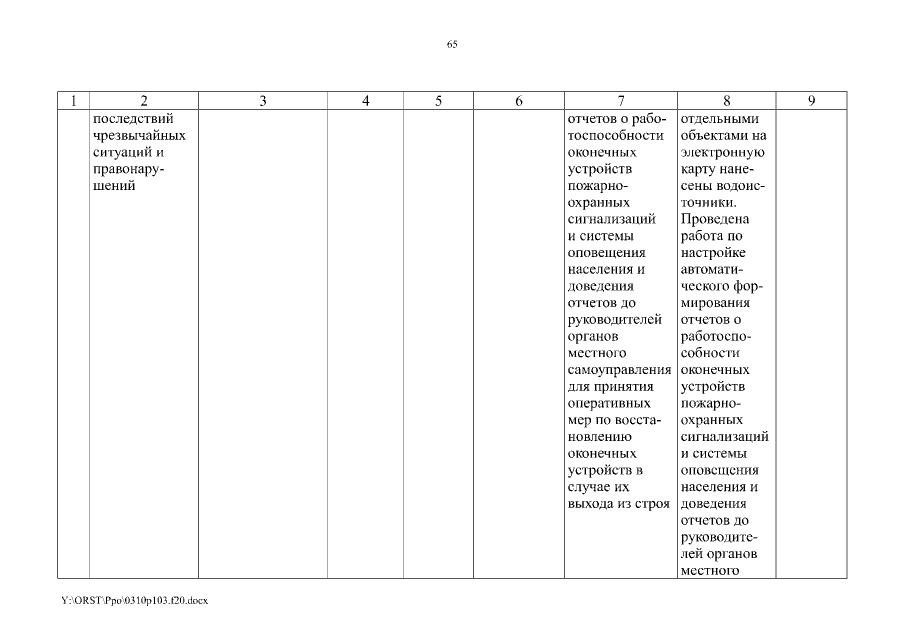 65

| 1 | 2 | 3 | 4 | 5 | 6 | 7 | 8 | 9 |
|---|---|---|---|---|---|---|---|---|
| | последствий чрезвычайных ситуаций и правонарушений | | | | | отчетов о работоспособности оконечных устройств пожарно-охранных сигнализаций и системы оповещения населения и доведения отчетов до руководителей органов местного самоуправления для принятия оперативных мер по восстановлению оконечных устройств в случае их выхода из строя | отдельными объектами на электронную карту нанесены водоисточники. Проведена работа по настройке автоматического формирования отчетов о работоспособности оконечных устройств пожарно-охранных сигнализаций и системы оповещения населения и доведения отчетов до руководителей органов местного | |

Y:\ORST\Ppo\0310p103.f20.docx